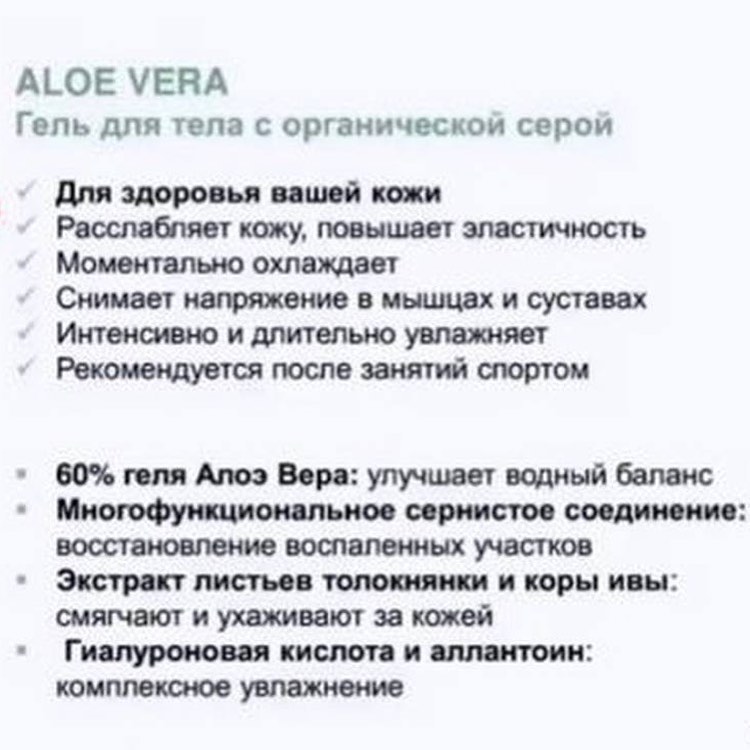 ALOE VERA
Гель для тела с органической серой

✓ Для здоровья вашей кожи
✓ Расслабляет кожу, повышает эластичность
✓ Моментально охлаждает
✓ Снимает напряжение в мышцах и суставах
✓ Интенсивно и длительно увлажняет
✓ Рекомендуется после занятий спортом

▪ 60% геля Алоэ Вера: улучшает водный баланс
▪ Многофункциональное сернистое соединение: восстановление воспаленных участков
▪ Экстракт листьев толокнянки и коры ивы: смягчают и ухаживают за кожей
▪ Гиалуроновая кислота и аллантоин: комплексное увлажнение